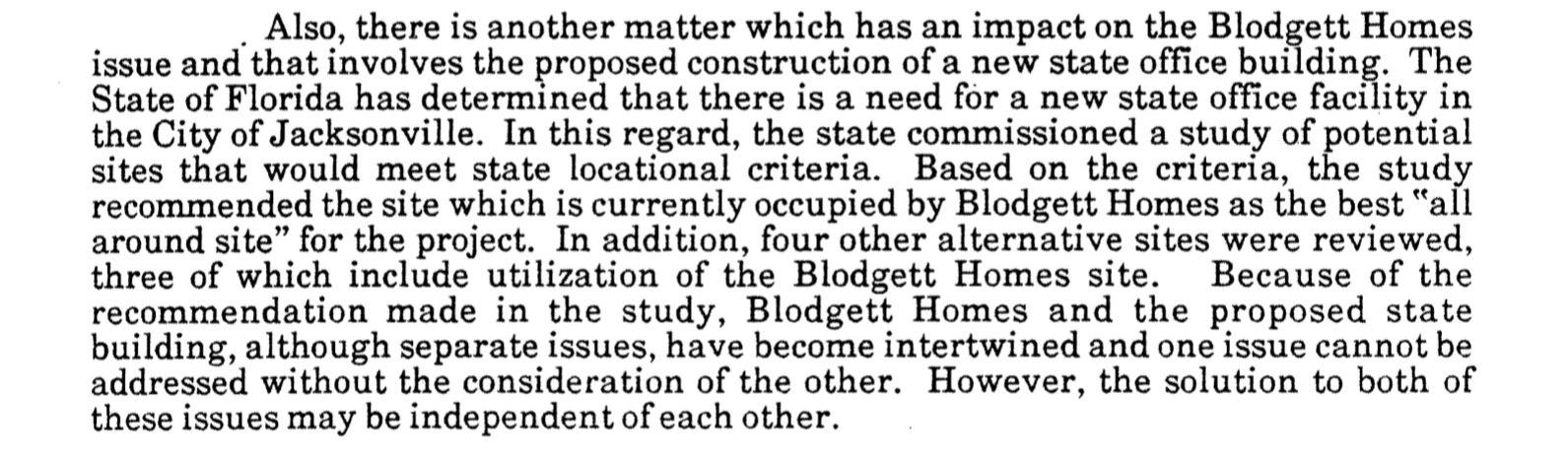 Also, there is another matter which has an impact on the Blodgett Homes issue and that involves the proposed construction of a new state office building. The State of Florida has determined that there is a need for a new state office facility in the City of Jacksonville. In this regard, the state commissioned a study of potential sites that would meet state locational criteria. Based on the criteria, the study recommended the site which is currently occupied by Blodgett Homes as the best "all around site" for the project. In addition, four other alternative sites were reviewed, three of which include utilization of the Blodgett Homes site. Because of the recommendation made in the study, Blodgett Homes and the proposed state building, although separate issues, have become intertwined and one issue cannot be addressed without the consideration of the other. However, the solution to both of these issues may be independent of each other.